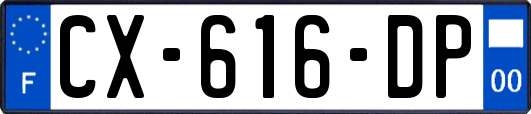 F
CX-616-DP
00